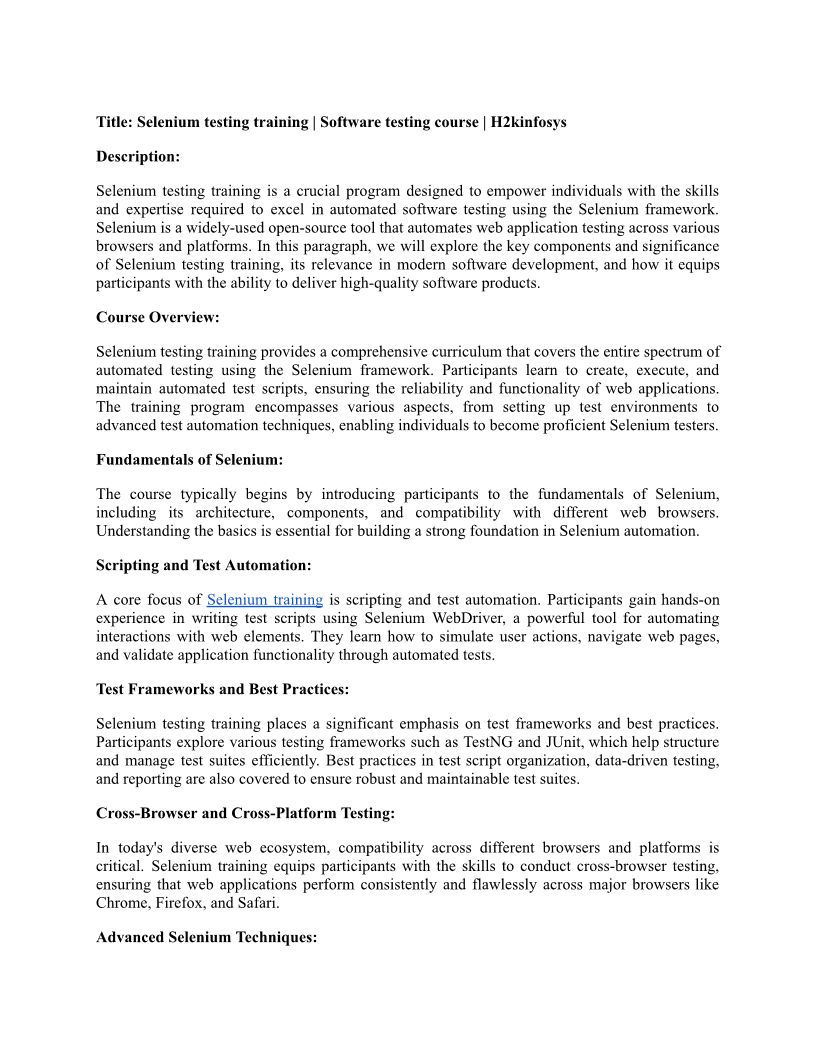 Title: Selenium testing training | Software testing course | H2kinfosys

Description:

Selenium testing training is a crucial program designed to empower individuals with the skills and expertise required to excel in automated software testing using the Selenium framework. Selenium is a widely-used open-source tool that automates web application testing across various browsers and platforms. In this paragraph, we will explore the key components and significance of Selenium testing training, its relevance in modern software development, and how it equips participants with the ability to deliver high-quality software products.

Course Overview:

Selenium testing training provides a comprehensive curriculum that covers the entire spectrum of automated testing using the Selenium framework. Participants learn to create, execute, and maintain automated test scripts, ensuring the reliability and functionality of web applications. The training program encompasses various aspects, from setting up test environments to advanced test automation techniques, enabling individuals to become proficient Selenium testers.

Fundamentals of Selenium:

The course typically begins by introducing participants to the fundamentals of Selenium, including its architecture, components, and compatibility with different web browsers. Understanding the basics is essential for building a strong foundation in Selenium automation.

Scripting and Test Automation:

A core focus of Selenium training is scripting and test automation. Participants gain hands-on experience in writing test scripts using Selenium WebDriver, a powerful tool for automating interactions with web elements. They learn how to simulate user actions, navigate web pages, and validate application functionality through automated tests.

Test Frameworks and Best Practices:

Selenium testing training places a significant emphasis on test frameworks and best practices. Participants explore various testing frameworks such as TestNG and JUnit, which help structure and manage test suites efficiently. Best practices in test script organization, data-driven testing, and reporting are also covered to ensure robust and maintainable test suites.

Cross-Browser and Cross-Platform Testing:

In today's diverse web ecosystem, compatibility across different browsers and platforms is critical. Selenium training equips participants with the skills to conduct cross-browser testing, ensuring that web applications perform consistently and flawlessly across major browsers like Chrome, Firefox, and Safari.

Advanced Selenium Techniques: